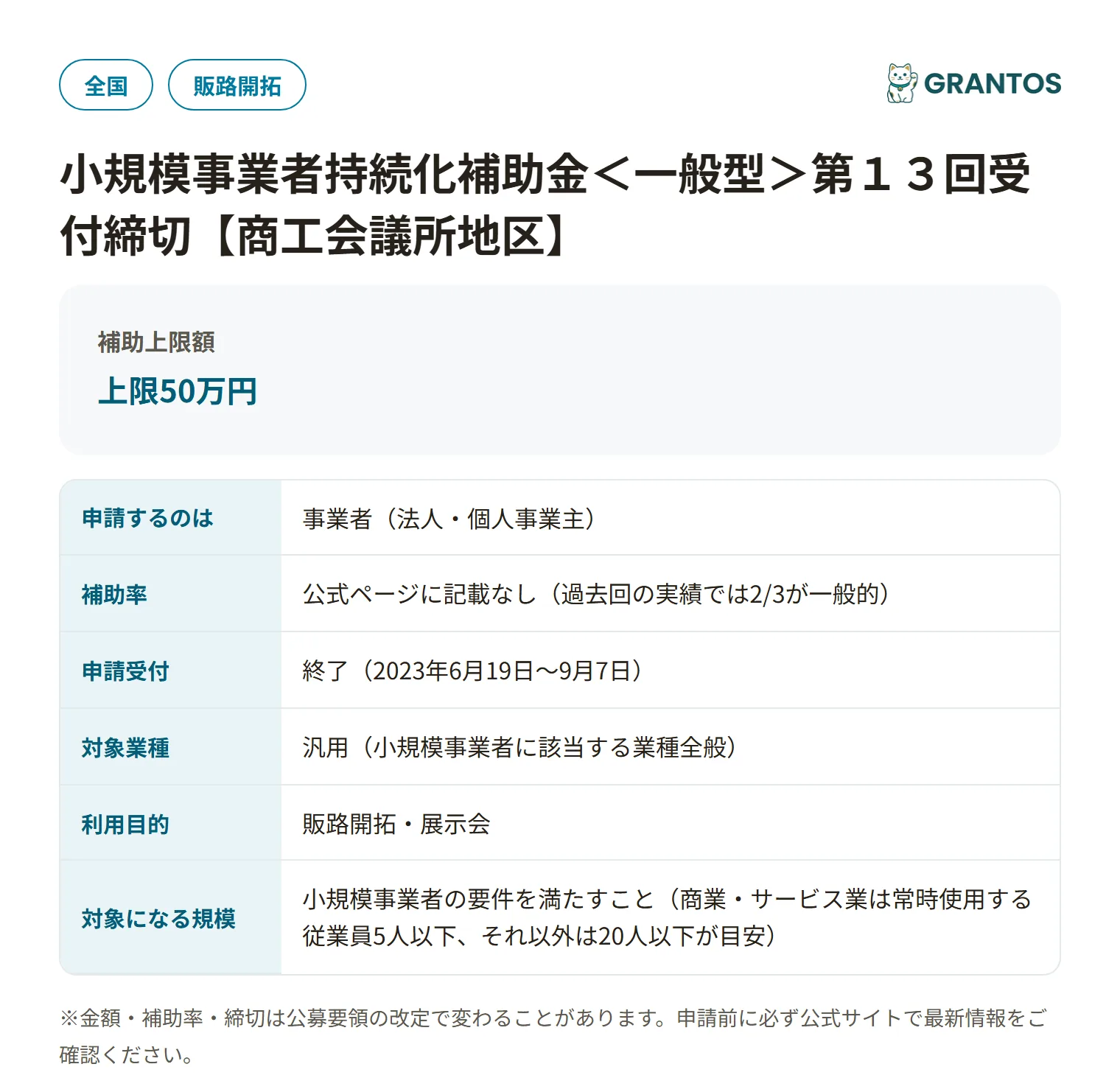 全国 販路開拓

GRANTOS

小規模事業者持続化補助金＜一般型＞第１３回受付締切【商工会議所地区】

補助上限額
上限50万円

| 申請するのは | 事業者（法人・個人事業主） |
|---|---|
| 補助率 | 公式ページに記載なし（過去回の実績では2/3が一般的） |
| 申請受付 | 終了（2023年6月19日〜9月7日） |
| 対象業種 | 汎用（小規模事業者に該当する業種全般） |
| 利用目的 | 販路開拓・展示会 |
| 対象になる規模 | 小規模事業者の要件を満たすこと（商業・サービス業は常時使用する従業員5人以下、それ以外は20人以下が目安） |

※金額・補助率・締切は公募要領の改定で変わることがあります。申請前に必ず公式サイトで最新情報をご確認ください。